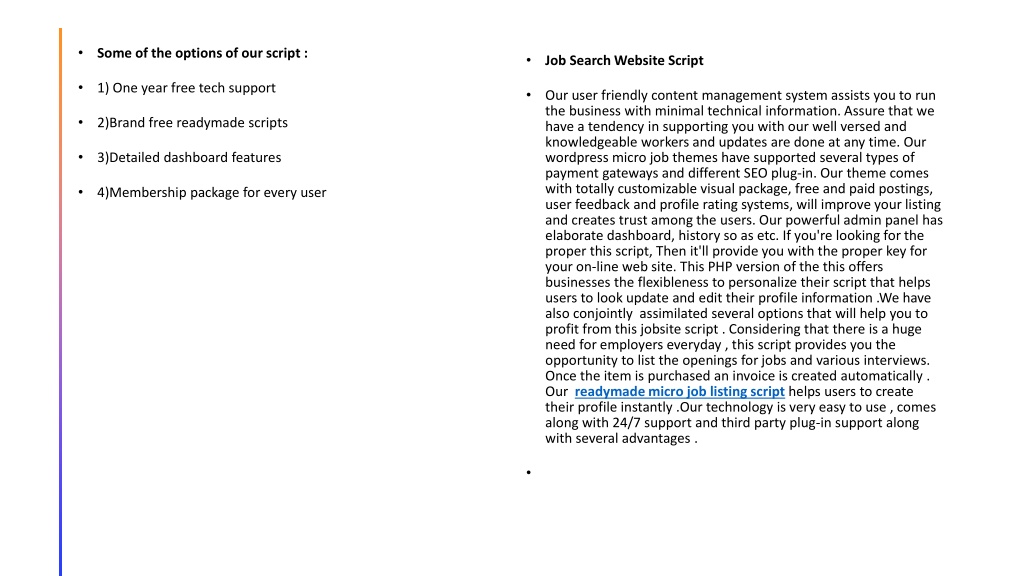 • Some of the options of our script :

• 1) One year free tech support

• 2)Brand free readymade scripts

• 3)Detailed dashboard features

• 4)Membership package for every user

• Job Search Website Script

• Our user friendly content management system assists you to run the business with minimal technical information. Assure that we have a tendency in supporting you with our well versed and knowledgeable workers and updates are done at any time. Our wordpress micro job themes have supported several types of payment gateways and different SEO plug-in. Our theme comes with totally customizable visual package, free and paid postings, user feedback and profile rating systems, will improve your listing and creates trust among the users. Our powerful admin panel has elaborate dashboard, history so as etc. If you're looking for the proper this script, Then it'll provide you with the proper key for your on-line web site. This PHP version of the this offers businesses the flexibleness to personalize their script that helps users to look update and edit their profile information .We have also conjointly assimilated several options that will help you to profit from this jobsite script . Considering that there is a huge need for employers everyday , this script provides you the opportunity to list the openings for jobs and various interviews. Once the item is purchased an invoice is created automatically . Our readymade micro job listing script helps users to create their profile instantly .Our technology is very easy to use , comes along with 24/7 support and third party plug-in support along with several advantages .

•